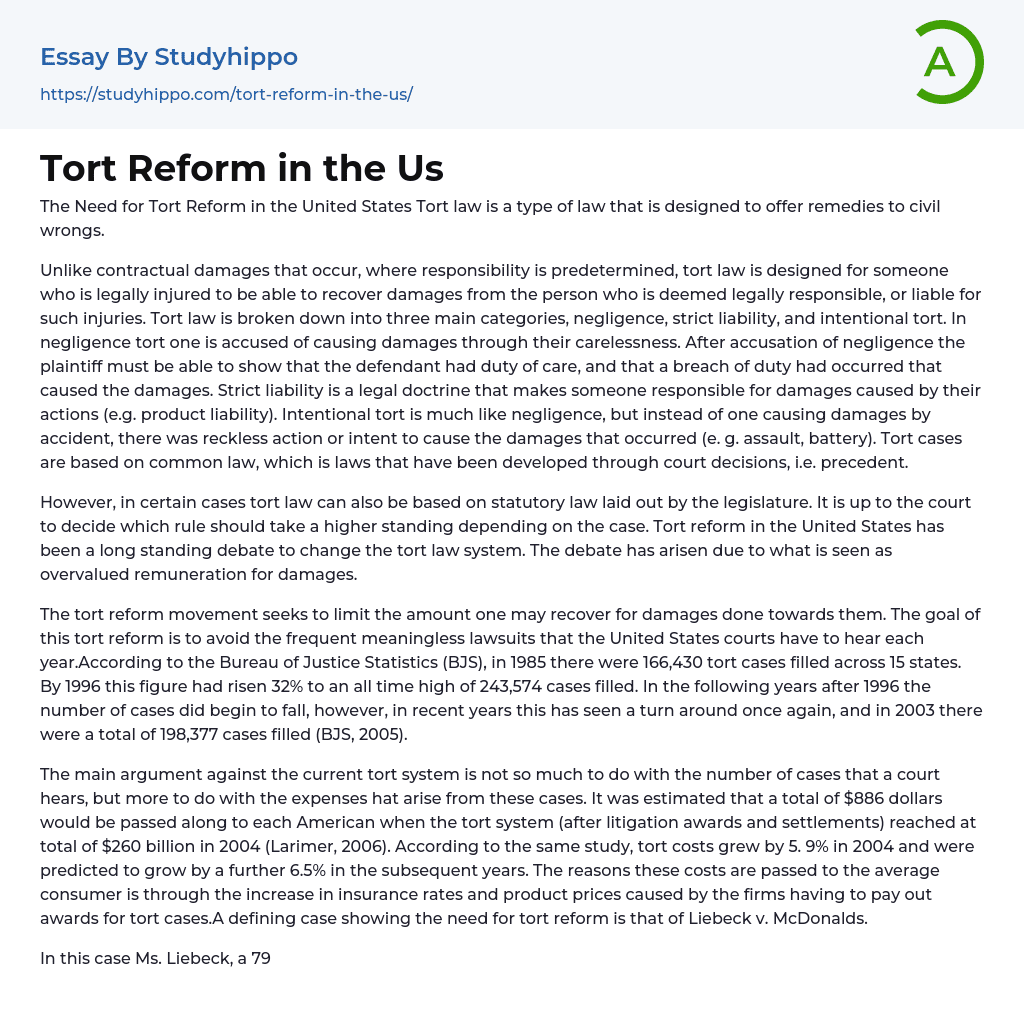 Essay By Studyhippo
https://studyhippo.com/tort-reform-in-the-us/

A

Tort Reform in the Us

The Need for Tort Reform in the United States Tort law is a type of law that is designed to offer remedies to civil wrongs.

Unlike contractual damages that occur, where responsibility is predetermined, tort law is designed for someone who is legally injured to be able to recover damages from the person who is deemed legally responsible, or liable for such injuries. Tort law is broken down into three main categories, negligence, strict liability, and intentional tort. In negligence tort one is accused of causing damages through their carelessness. After accusation of negligence the plaintiff must be able to show that the defendant had duty of care, and that a breach of duty had occurred that caused the damages. Strict liability is a legal doctrine that makes someone responsible for damages caused by their actions (e.g. product liability). Intentional tort is much like negligence, but instead of one causing damages by accident, there was reckless action or intent to cause the damages that occurred (e. g. assault, battery). Tort cases are based on common law, which is laws that have been developed through court decisions, i.e. precedent.

However, in certain cases tort law can also be based on statutory law laid out by the legislature. It is up to the court to decide which rule should take a higher standing depending on the case. Tort reform in the United States has been a long standing debate to change the tort law system. The debate has arisen due to what is seen as overvalued remuneration for damages.

The tort reform movement seeks to limit the amount one may recover for damages done towards them. The goal of this tort reform is to avoid the frequent meaningless lawsuits that the United States courts have to hear each year.According to the Bureau of Justice Statistics (BJS), in 1985 there were 166,430 tort cases filled across 15 states. By 1996 this figure had risen 32% to an all time high of 243,574 cases filled. In the following years after 1996 the number of cases did begin to fall, however, in recent years this has seen a turn around once again, and in 2003 there were a total of 198,377 cases filled (BJS, 2005).

The main argument against the current tort system is not so much to do with the number of cases that a court hears, but more to do with the expenses hat arise from these cases. It was estimated that a total of $886 dollars would be passed along to each American when the tort system (after litigation awards and settlements) reached at total of $260 billion in 2004 (Larimer, 2006). According to the same study, tort costs grew by 5. 9% in 2004 and were predicted to grow by a further 6.5% in the subsequent years. The reasons these costs are passed to the average consumer is through the increase in insurance rates and product prices caused by the firms having to pay out awards for tort cases.A defining case showing the need for tort reform is that of Liebeck v. McDonalds.

In this case Ms. Liebeck, a 79